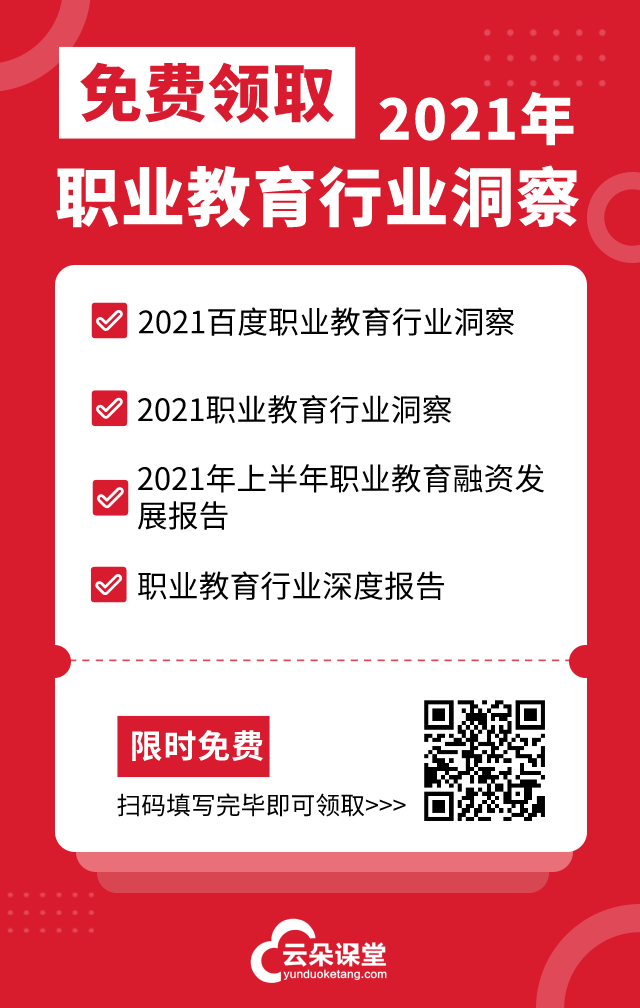 免费领取 2021年
职业教育行业洞察

2021百度职业教育行业洞察

2021职业教育行业洞察

2021年上半年职业教育融资发展报告

职业教育行业深度报告

限时免费

扫码填写完毕即可领取>>>

云朵课堂
yunduoketang.com